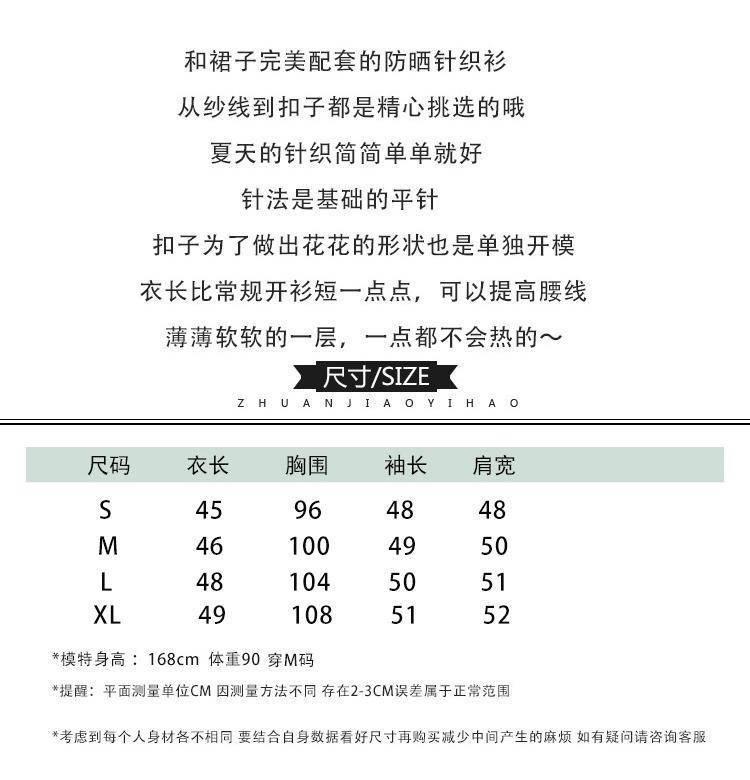 和裙子完美配套的防晒针织衫
从纱线到扣子都是精心挑选的哦
夏天的针织简简单单就好
针法是基础的平针
扣子为了做出花花的形状也是单独开模
衣长比常规开衫短一点点，可以提高腰线
薄薄软软的一层，一点都不会热的～

尺寸/SIZE
ZHUANJIAOYIHAO

| 尺码 | 衣长 | 胸围 | 袖长 | 肩宽 |
|---|---|---|---|---|
| S | 45 | 96 | 48 | 48 |
| M | 46 | 100 | 49 | 50 |
| L | 48 | 104 | 50 | 51 |
| XL | 49 | 108 | 51 | 52 |

*模特身高：168cm 体重90 穿M码

*提醒：平面测量单位CM 因测量方法不同 存在2-3CM误差属于正常范围

*考虑到每个人身材各不相同 要结合自身数据看好尺寸再购买减少中间产生的麻烦 如有疑问请咨询客服